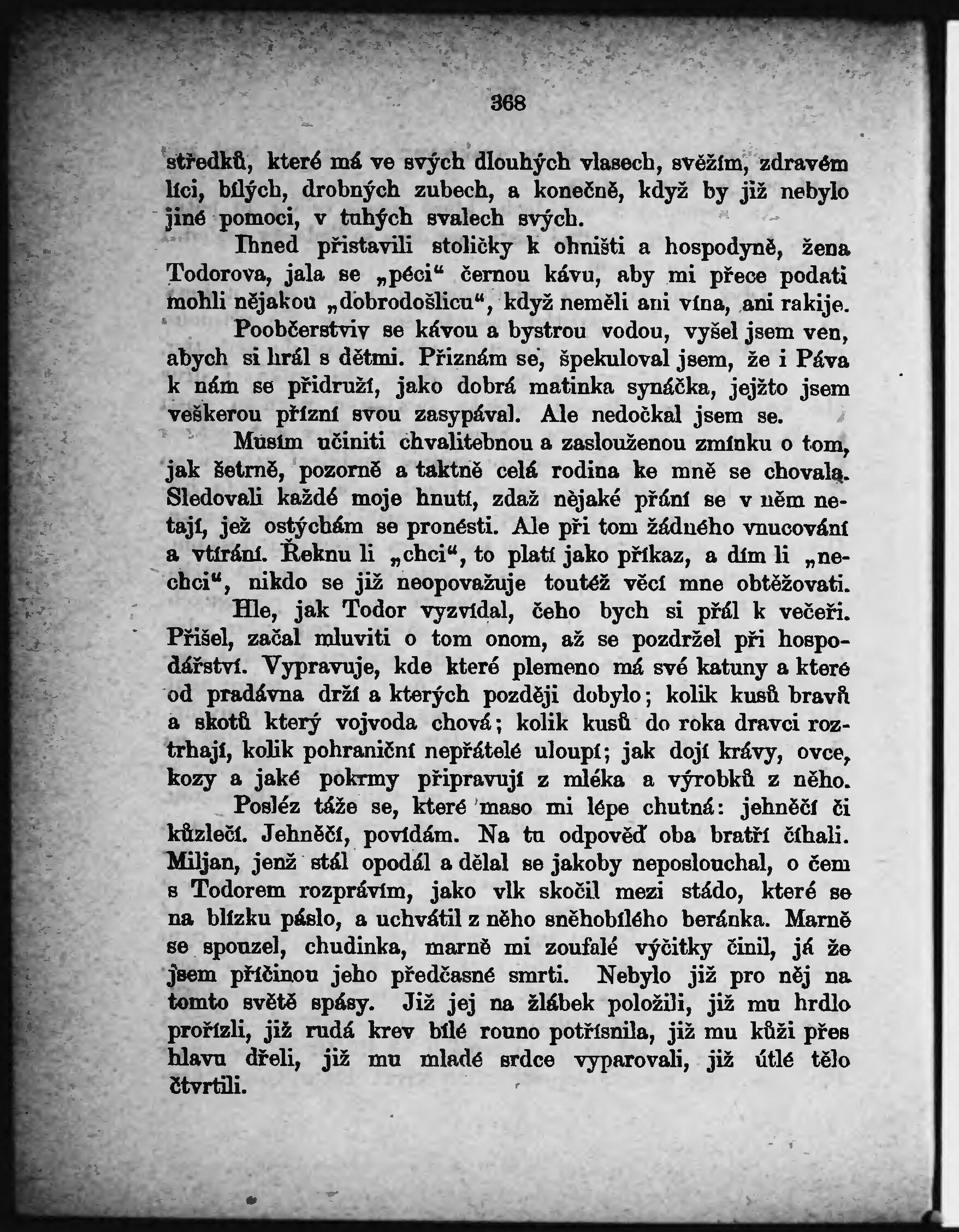 368

středků, které má ve svých dlouhých vlasech, svěžím, zdravém líci, bílých, drobných zubech, a konečně, když by již nebylo jiné pomoci, v tuhých svalech svých.

Ihned přistavili stoličky k ohništi a hospodyně, žena Todorova, jala se „péci“ černou kávu, aby mi přece podati mohli nějakou „dobrodošlicu“, když neměli ani vína, ani rakije.

Poobčerstviv se kávou a bystrou vodou, vyšel jsem ven, abych si hrál s dětmi. Přiznám se, špekuloval jsem, že i Páva k nám se přidruží, jako dobrá matinka synáčka, jejžto jsem veškerou přízní svou zasypával. Ale nedočkal jsem se.

Musím učiniti chvalitebnou a zaslouženou zmínku o tom, jak šetrně, pozorně a taktně celá rodina ke mně se chovala. Sledovali každé moje hnutí, zdaž nějaké přání se v něm netají, jež ostýchám se pronésti. Ale při tom žádného vnucování a vtírání. Řeknu li „chci“, to platí jako příkaz, a dím li „nechci“, nikdo se již neopovažuje toutéž věcí mne obtěžovati.

Hle, jak Todor vyzvídal, čeho bych si přál k večeři. Přišel, začal mluviti o tom onom, až se pozdržel při hospodářství. Vypravuje, kde které plemeno má své katuny a které od pradávna drží a kterých později dobylo; kolik kusů bravů a skotů který vojvoda chová; kolik kusů do roka dravci roztrhají, kolik pohraniční nepřátelé uloupí; jak dojí krávy, ovce, kozy a jaké pokrmy připravují z mléka a výrobků z něho.

Posléz táže se, které maso mi lépe chutná: jehněčí či kůzlečí. Jehněčí, povídám. Na tu odpověď oba bratří číhali. Miljan, jenž stál opodál a dělal se jakoby neposlouchal, o čem s Todorem rozprávím, jako vlk skočil mezi stádo, které se na blízku páslo, a uchvátil z něho sněhobílého beránka. Marně se spouzel, chudinka, marně mi zoufalé výčitky činil, já že jsem příčinou jeho předčasné smrti. Nebylo již pro něj na tomto světě spásy. Již jej na žlábek položili, již mu hrdlo prořízli, již rudá krev bílé rouno potřísnila, již mu kůži přes hlavu dřeli, již mu mladé srdce vyparovali, již útlé tělo čtvrtili.